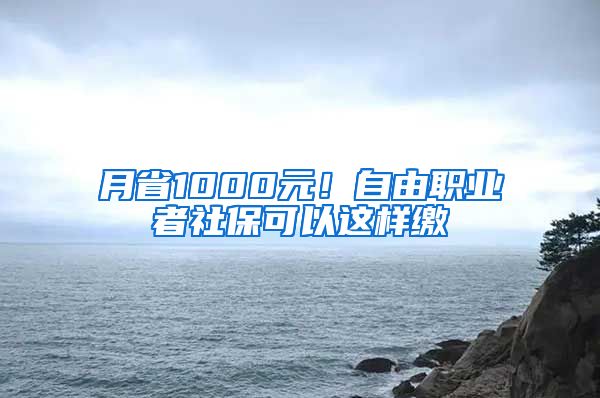 月省1000元！自由职业者社保可以这样缴